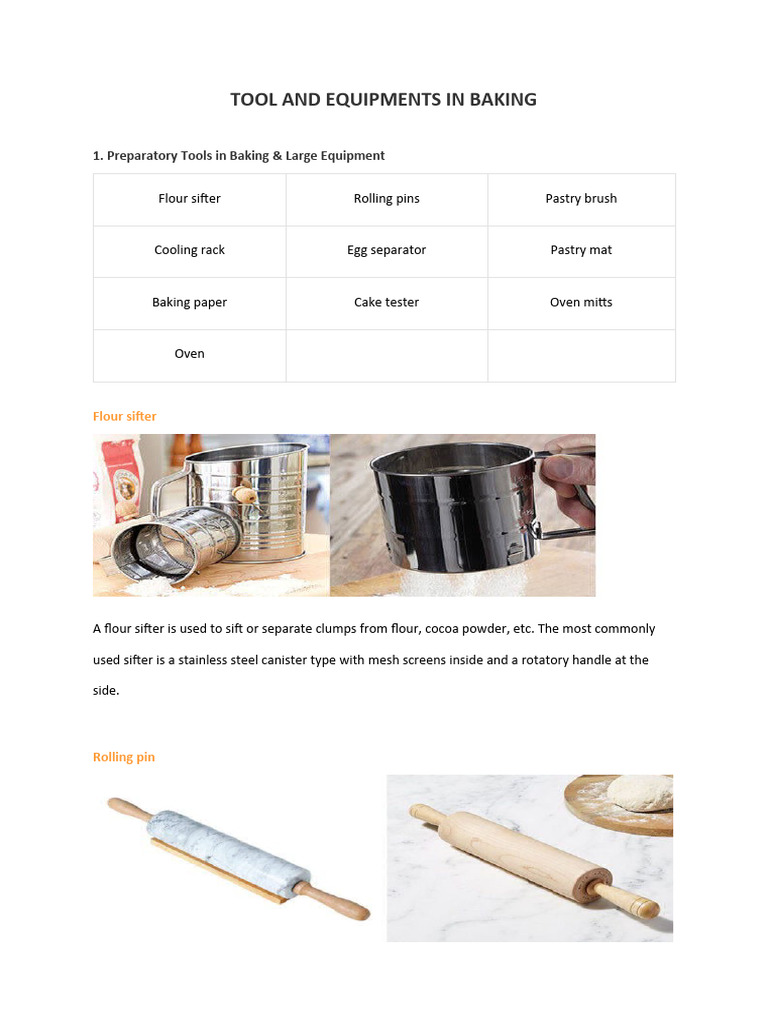 TOOL AND EQUIPMENTS IN BAKING

1. Preparatory Tools in Baking & Large Equipment

| Flour sifter | Rolling pins | Pastry brush |
|---|---|---|
| Cooling rack | Egg separator | Pastry mat |
| Baking paper | Cake tester | Oven mitts |
| Oven | | |

Flour sifter

A flour sifter is used to sift or separate clumps from flour, cocoa powder, etc. The most commonly used sifter is a stainless steel canister type with mesh screens inside and a rotatory handle at the side.

Rolling pin